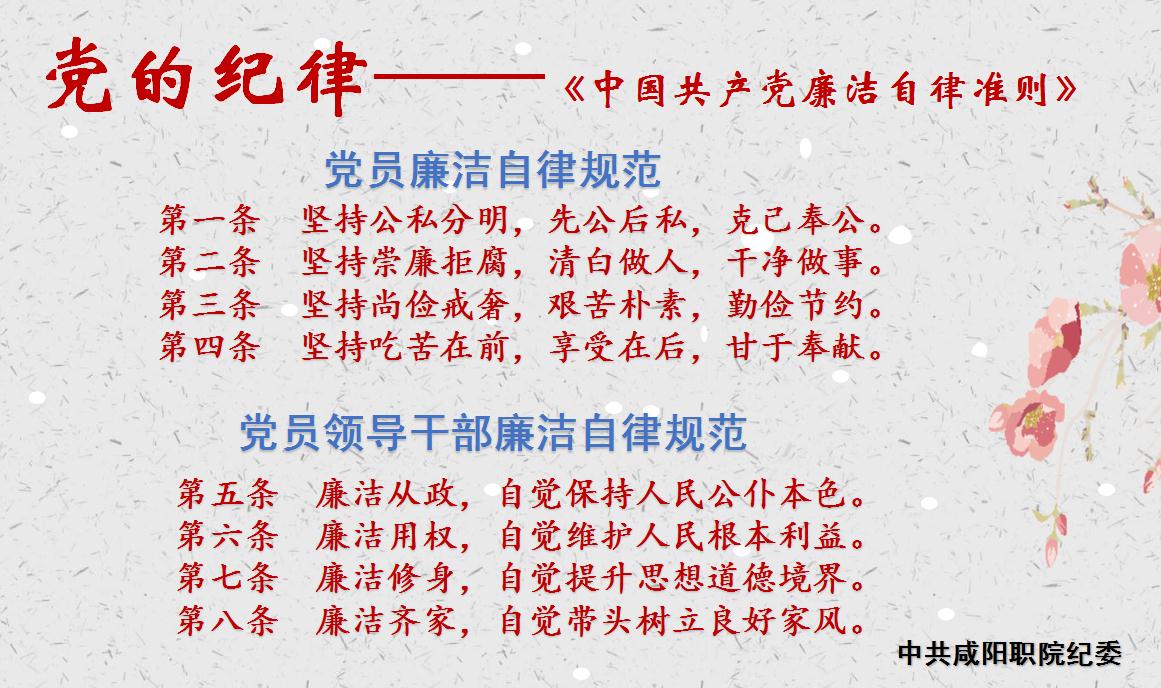 党的纪律——《中国共产党廉洁自律准则》

党员廉洁自律规范

第一条 坚持公私分明，先公后私，克己奉公。
第二条 坚持崇廉拒腐，清白做人，干净做事。
第三条 坚持尚俭戒奢，艰苦朴素，勤俭节约。
第四条 坚持吃苦在前，享受在后，甘于奉献。

党员领导干部廉洁自律规范

第五条 廉洁从政，自觉保持人民公仆本色。
第六条 廉洁用权，自觉维护人民根本利益。
第七条 廉洁修身，自觉提升思想道德境界。
第八条 廉洁齐家，自觉带头树立良好家风。

中共咸阳职院纪委